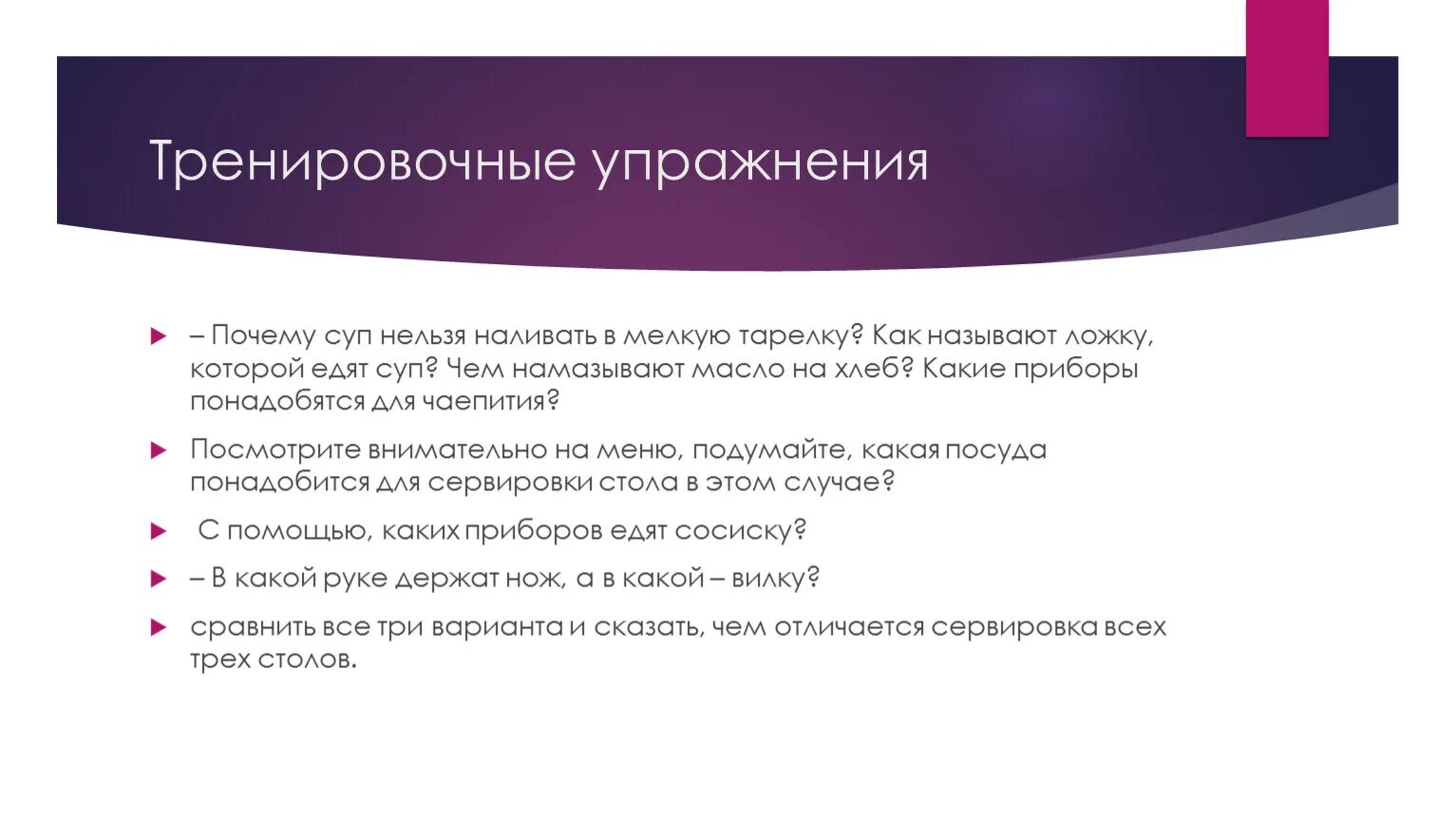 Тренировочные упражнения

– Почему суп нельзя наливать в мелкую тарелку? Как называют ложку, которой едят суп? Чем намазывают масло на хлеб? Какие приборы понадобятся для чаепития?

Посмотрите внимательно на меню, подумайте, какая посуда понадобится для сервировки стола в этом случае?

С помощью, каких приборов едят сосиску?

– В какой руке держат нож, а в какой – вилку?

сравнить все три варианта и сказать, чем отличается сервировка всех трех столов.